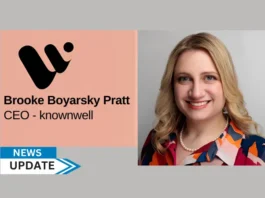 Brooke Boyarsky Pratt
CEO - knownwell

NEWS
UPDATE